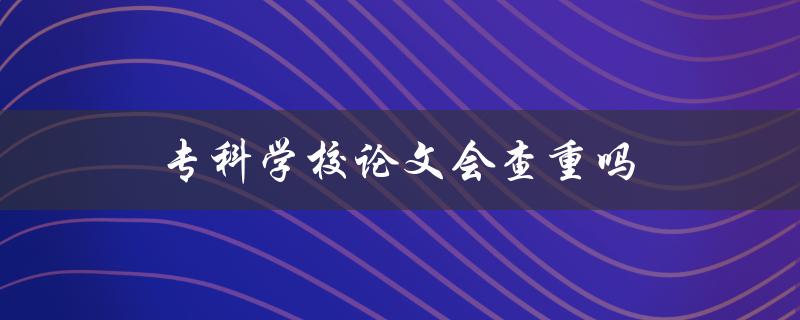 专科学校论文会查重吗